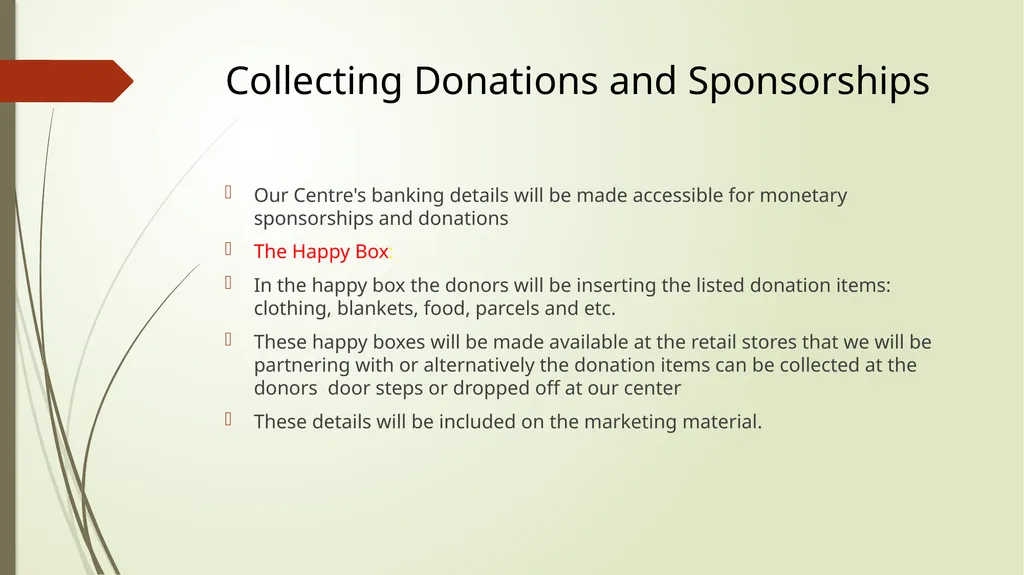 Collecting Donations and Sponsorships

Our Centre's banking details will be made accessible for monetary sponsorships and donations

The Happy Box

In the happy box the donors will be inserting the listed donation items: clothing, blankets, food, parcels and etc.

These happy boxes will be made available at the retail stores that we will be partnering with or alternatively the donation items can be collected at the donors  door steps or dropped off at our center

These details will be included on the marketing material.